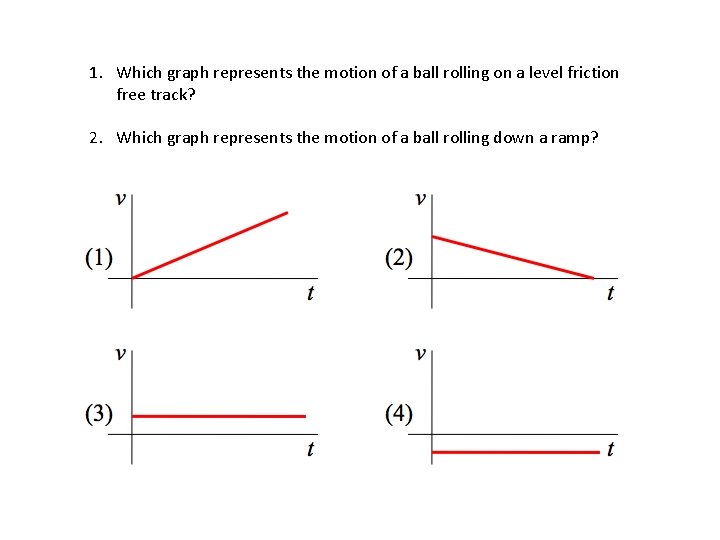 1. Which graph represents the motion of a ball rolling on a level friction free track?

2. Which graph represents the motion of a ball rolling down a ramp?

$v$
(1)
$t$

$v$
(2)
$t$

$v$
(3)
$t$

$v$
(4)
$t$